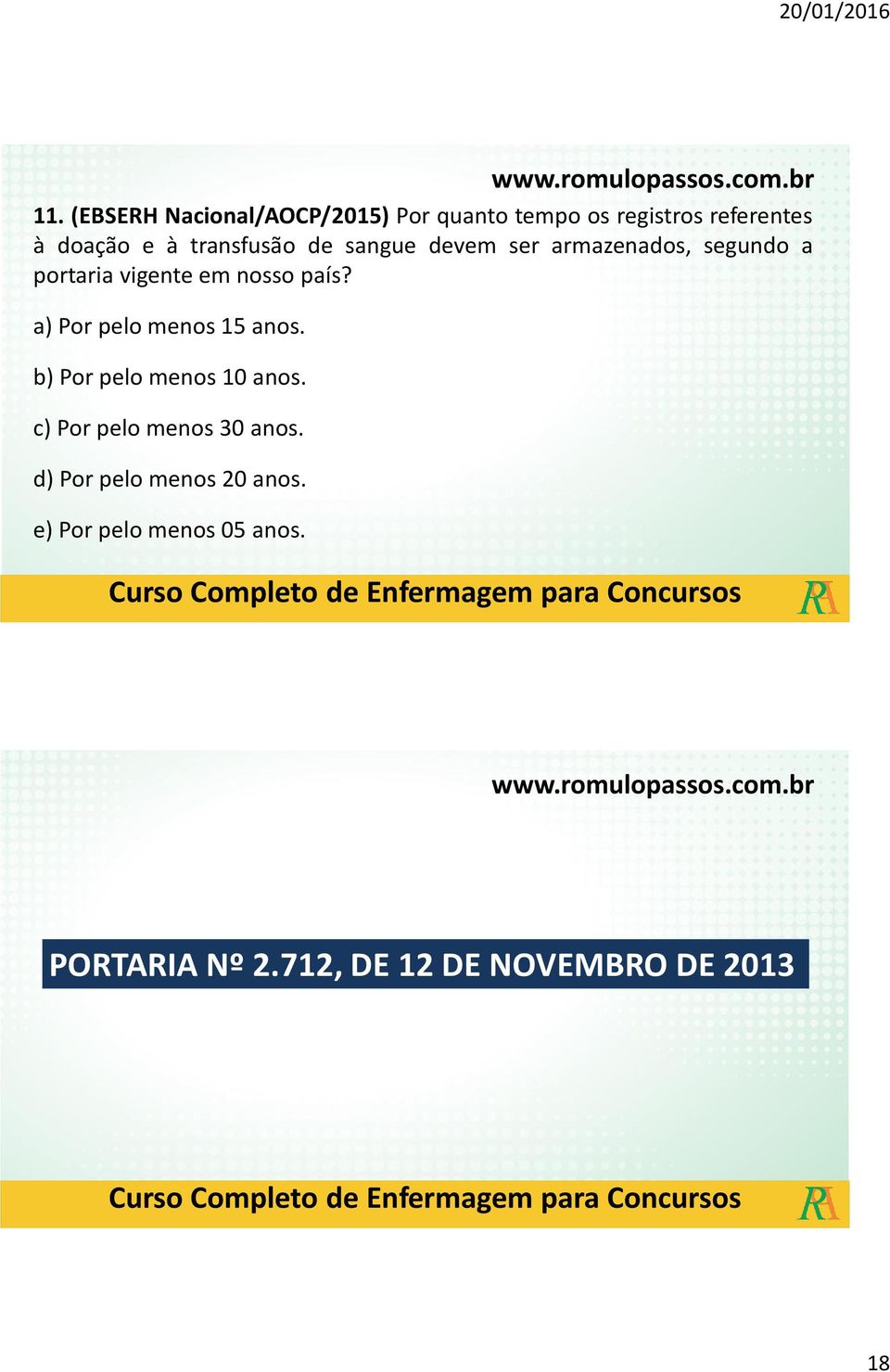 20/01/2016

www.romulopassos.com.br

11. (EBSERH Nacional/AOCP/2015) Por quanto tempo os registros referentes à doação e à transfusão de sangue devem ser armazenados, segundo a portaria vigente em nosso país?

a) Por pelo menos 15 anos.

b) Por pelo menos 10 anos.

c) Por pelo menos 30 anos.

d) Por pelo menos 20 anos.

e) Por pelo menos 05 anos.

Curso Completo de Enfermagem para Concursos

RA

www.romulopassos.com.br

PORTARIA Nº 2.712, DE 12 DE NOVEMBRO DE 2013

Curso Completo de Enfermagem para Concursos

RA

18